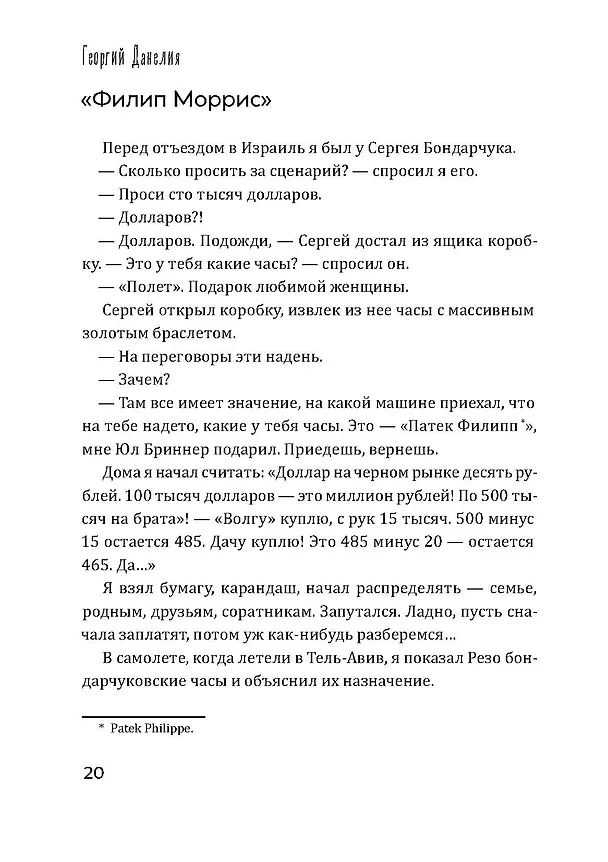 Георгий Данелия

«Филип Моррис»

Перед отъездом в Израиль я был у Сергея Бондарчука.

— Сколько просить за сценарий? — спросил я его.

— Проси сто тысяч долларов.

— Долларов?!

— Долларов. Подожди, — Сергей достал из ящика коробку. — Это у тебя какие часы? — спросил он.

— «Полет». Подарок любимой женщины.

Сергей открыл коробку, извлек из нее часы с массивным золотым браслетом.

— На переговоры эти надень.

— Зачем?

— Там все имеет значение, на какой машине приехал, что на тебе надето, какие у тебя часы. Это — «Патек Филипп$^{*}$», мне Юл Бриннер подарил. Приедешь, вернешь.

Дома я начал считать: «Доллар на черном рынке десять рублей. 100 тысяч долларов — это миллион рублей! По 500 тысяч на брата»! — «Волгу» куплю, с рук 15 тысяч. 500 минус 15 остается 485. Дачу куплю! Это 485 минус 20 — остается 465. Да...»

Я взял бумагу, карандаш, начал распределять — семье, родным, друзьям, соратникам. Запутался. Ладно, пусть сначала заплатят, потом уж как-нибудь разберемся...

В самолете, когда летели в Тель-Авив, я показал Резо бондарчуковские часы и объяснил их назначение.

* Patek Philippe.

20